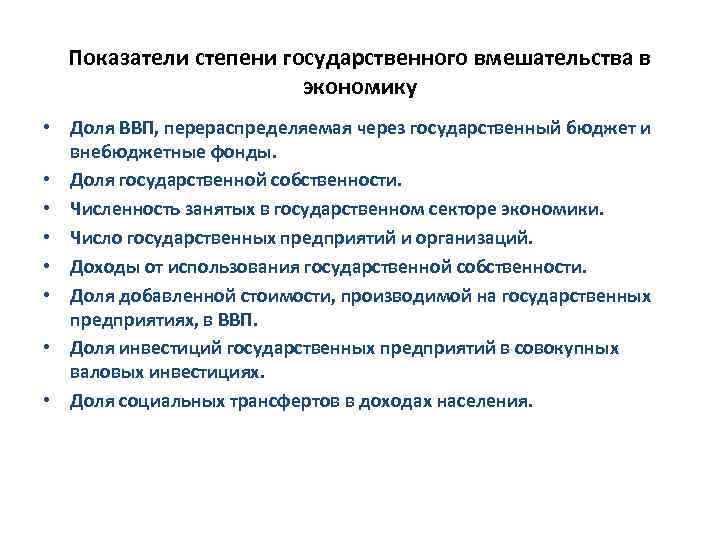 Показатели степени государственного вмешательства в экономику

• Доля ВВП, перераспределяемая через государственный бюджет и внебюджетные фонды.
• Доля государственной собственности.
• Численность занятых в государственном секторе экономики.
• Число государственных предприятий и организаций.
• Доходы от использования государственной собственности.
• Доля добавленной стоимости, производимой на государственных предприятиях, в ВВП.
• Доля инвестиций государственных предприятий в совокупных валовых инвестициях.
• Доля социальных трансфертов в доходах населения.